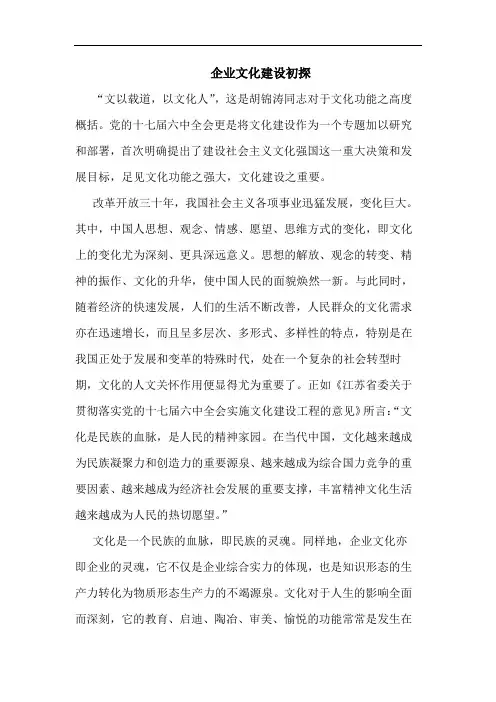 企业文化建设初探

“文以载道，以文化人”，这是胡锦涛同志对于文化功能之高度概括。党的十七届六中全会更是将文化建设作为一个专题加以研究和部署，首次明确提出了建设社会主义文化强国这一重大决策和发展目标，足见文化功能之强大，文化建设之重要。

改革开放三十年，我国社会主义各项事业迅猛发展，变化巨大。其中，中国人思想、观念、情感、愿望、思维方式的变化，即文化上的变化尤为深刻、更具深远意义。思想的解放、观念的转变、精神的振作、文化的升华，使中国人民的面貌焕然一新。与此同时，随着经济的快速发展，人们的生活不断改善，人民群众的文化需求亦在迅速增长，而且呈多层次、多形式、多样性的特点，特别是在我国正处于发展和变革的特殊时代，处在一个复杂的社会转型时期，文化的人文关怀作用便显得尤为重要了。正如《江苏省委关于贯彻落实党的十七届六中全会实施文化建设工程的意见》所言：“文化是民族的血脉，是人民的精神家园。在当代中国，文化越来越成为民族凝聚力和创造力的重要源泉、越来越成为综合国力竞争的重要因素、越来越成为经济社会发展的重要支撑，丰富精神文化生活越来越成为人民的热切愿望。”

文化是一个民族的血脉，即民族的灵魂。同样地，企业文化亦即企业的灵魂，它不仅是企业综合实力的体现，也是知识形态的生产力转化为物质形态生产力的不竭源泉。文化对于人生的影响全面而深刻，它的教育、启迪、陶冶、审美、愉悦的功能常常是发生在